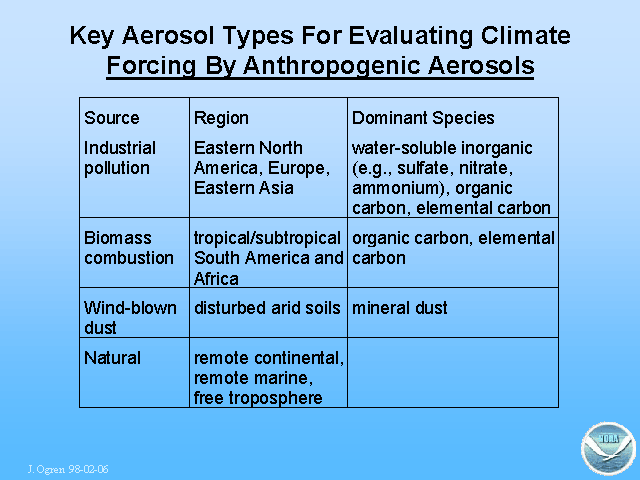 Key Aerosol Types For Evaluating Climate Forcing By Anthropogenic Aerosols

| Source | Region | Dominant Species |
|---|---|---|
| Industrial pollution | Eastern North America, Europe, Eastern Asia | water-soluble inorganic (e.g., sulfate, nitrate, ammonium), organic carbon, elemental carbon |
| Biomass combustion | tropical/subtropical South America and Africa | organic carbon, elemental carbon |
| Wind-blown dust | disturbed arid soils | mineral dust |
| Natural | remote continental, remote marine, free troposphere | |

J. Ogren 98-02-06

NOAA